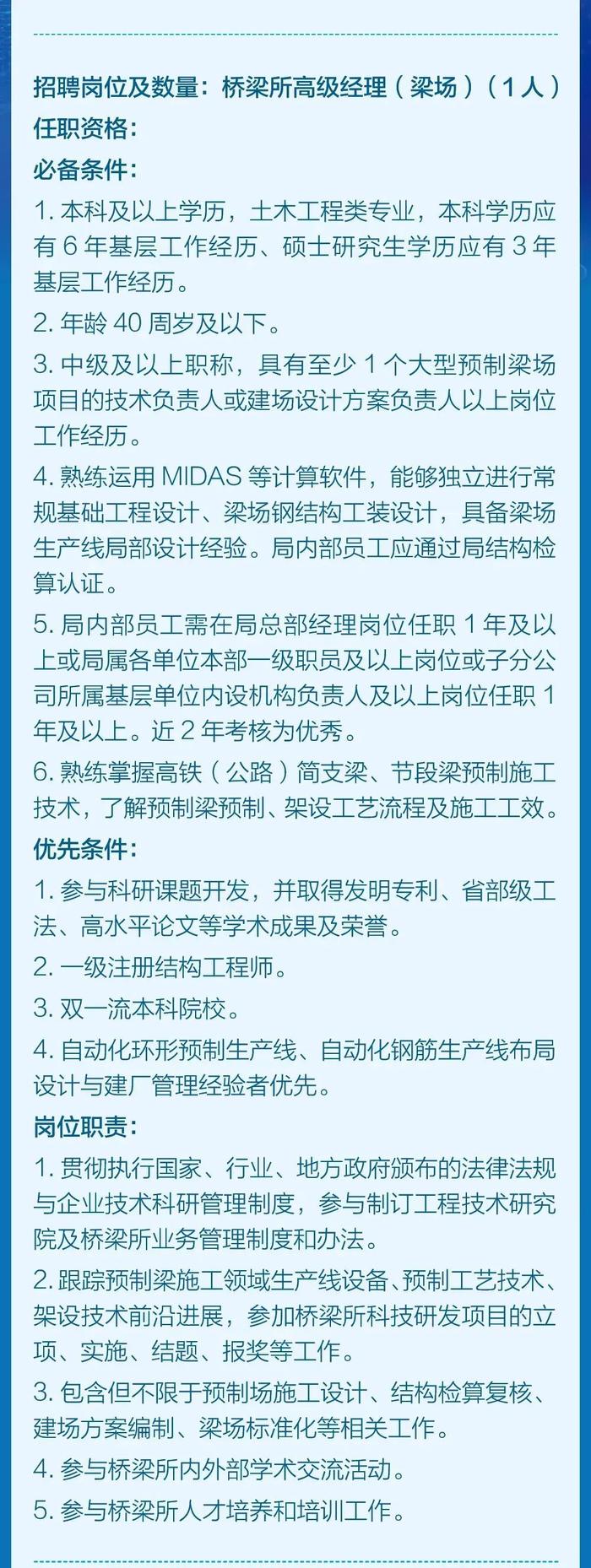 招聘岗位及数量：桥梁所高级经理（梁场）（1人）
任职资格：
必备条件：
1. 本科及以上学历，土木工程类专业，本科学历应有 6 年基层工作经历、硕士研究生学历应有 3 年基层工作经历。
2. 年龄 40 周岁及以下。
3. 中级及以上职称，具有至少 1 个大型预制梁场项目的技术负责人或建场设计方案负责人以上岗位工作经历。
4. 熟练运用 MIDAS 等计算软件，能够独立进行常规基础工程设计、梁场钢结构工装设计，具备梁场生产线局部设计经验。局内部员工应通过局结构检算认证。
5. 局内部员工需在局总部经理岗位任职 1 年及以上或局属各单位本部一级职员及以上岗位或子分公司所属基层单位内设机构负责人及以上岗位任职 1 年及以上。近 2 年考核为优秀。
6. 熟练掌握高铁（公路）简支梁、节段梁预制施工技术，了解预制梁预制、架设工艺流程及施工工效。
优先条件：
1. 参与科研课题开发，并取得发明专利、省部级工法、高水平论文等学术成果及荣誉。
2. 一级注册结构工程师。
3. 双一流本科院校。
4. 自动化环形预制生产线、自动化钢筋生产线布局设计与建厂管理经验者优先。
岗位职责：
1. 贯彻执行国家、行业、地方政府颁布的法律法规与企业技术科研管理制度，参与制订工程技术研究院及桥梁所业务管理制度和办法。
2. 跟踪预制梁施工领域生产线设备、预制工艺技术、架设技术前沿进展，参加桥梁所科技研发项目的立项、实施、结题、报奖等工作。
3. 包含但不限于预制场施工设计、结构检算复核、建场方案编制、梁场标准化等相关工作。
4. 参与桥梁所内外部学术交流活动。
5. 参与桥梁所人才培养和培训工作。